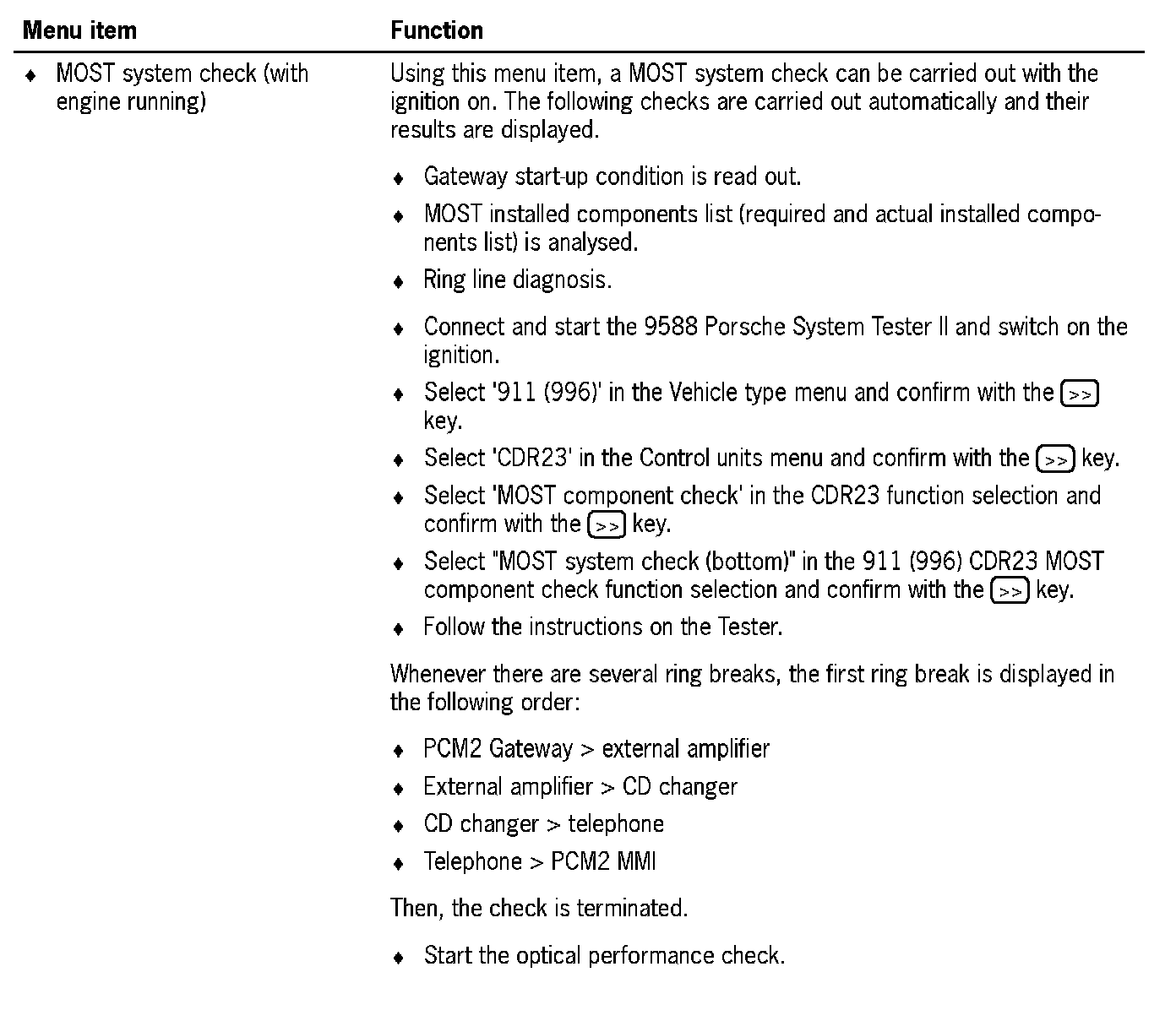 | Menu item | Function |
|---|---|
| ♦ MOST system check (with engine running) | Using this menu item, a MOST system check can be carried out with the ignition on. The following checks are carried out automatically and their results are displayed.<br><br>♦ Gateway start-up condition is read out.<br>♦ MOST installed components list (required and actual installed components list) is analysed.<br>♦ Ring line diagnosis.<br><br>♦ Connect and start the 9588 Porsche System Tester II and switch on the ignition.<br>♦ Select '911 (996)' in the Vehicle type menu and confirm with the >> key.<br>♦ Select 'CDR23' in the Control units menu and confirm with the >> key.<br>♦ Select 'MOST component check' in the CDR23 function selection and confirm with the >> key.<br>♦ Select "MOST system check (bottom)" in the 911 (996) CDR23 MOST component check function selection and confirm with the >> key.<br>♦ Follow the instructions on the Tester.<br><br>Whenever there are several ring breaks, the first ring break is displayed in the following order:<br><br>♦ PCM2 Gateway > external amplifier<br>♦ External amplifier > CD changer<br>♦ CD changer > telephone<br>♦ Telephone > PCM2 MMI<br><br>Then, the check is terminated.<br><br>♦ Start the optical performance check. |